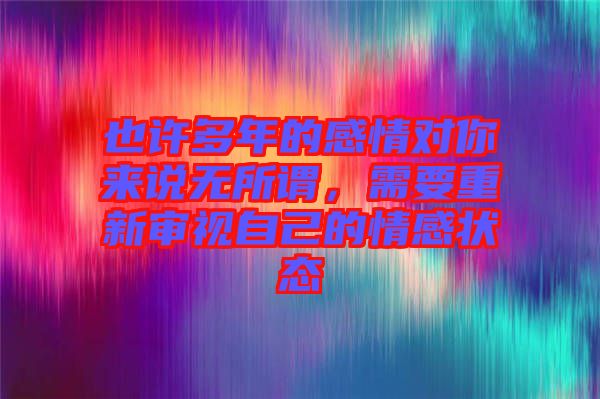 也许多年的感情对你来说无所谓，需要重新审视自己的情感状态